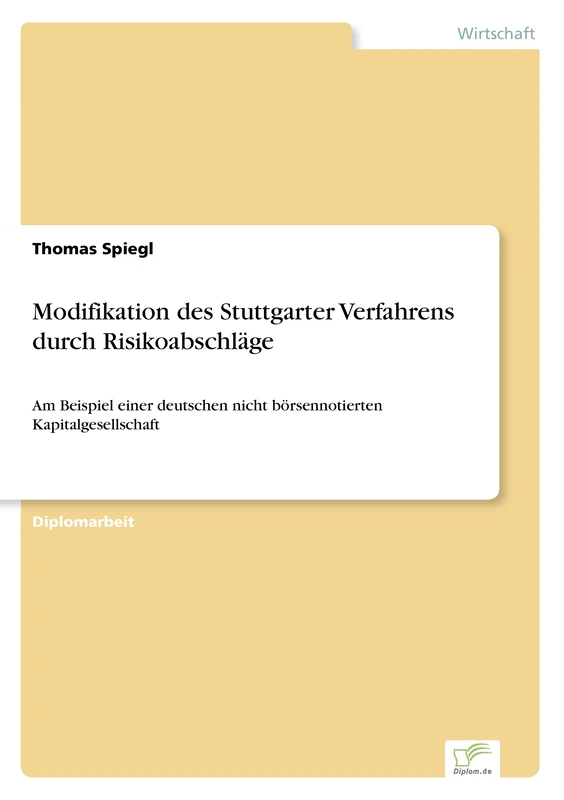 Wirtschaft

Thomas Spiegl

Modifikation des Stuttgarter Verfahrens durch Risikoabschläge

Am Beispiel einer deutschen nicht börsennotierten Kapitalgesellschaft

Diplomarbeit

Diplom.de